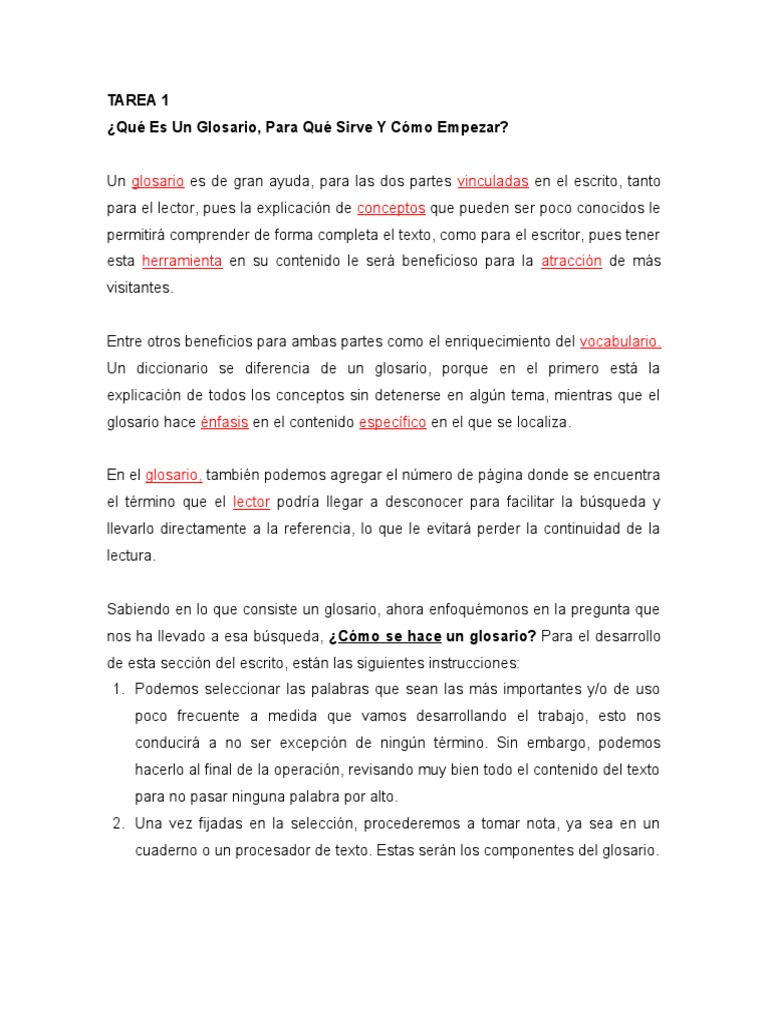 TAREA 1
¿Qué Es Un Glosario, Para Qué Sirve Y Cómo Empezar?

Un glosario es de gran ayuda, para las dos partes vinculadas en el escrito, tanto para el lector, pues la explicación de conceptos que pueden ser poco conocidos le permitirá comprender de forma completa el texto, como para el escritor, pues tener esta herramienta en su contenido le será beneficioso para la atracción de más visitantes.

Entre otros beneficios para ambas partes como el enriquecimiento del vocabulario. Un diccionario se diferencia de un glosario, porque en el primero está la explicación de todos los conceptos sin detenerse en algún tema, mientras que el glosario hace énfasis en el contenido específico en el que se localiza.

En el glosario, también podemos agregar el número de página donde se encuentra el término que el lector podría llegar a desconocer para facilitar la búsqueda y llevarlo directamente a la referencia, lo que le evitará perder la continuidad de la lectura.

Sabiendo en lo que consiste un glosario, ahora enfoquémonos en la pregunta que nos ha llevado a esa búsqueda, ¿Cómo se hace un glosario? Para el desarrollo de esta sección del escrito, están las siguientes instrucciones:
1. Podemos seleccionar las palabras que sean las más importantes y/o de uso poco frecuente a medida que vamos desarrollando el trabajo, esto nos conducirá a no ser excepción de ningún término. Sin embargo, podemos hacerlo al final de la operación, revisando muy bien todo el contenido del texto para no pasar ninguna palabra por alto.
2. Una vez fijadas en la selección, procederemos a tomar nota, ya sea en un cuaderno o un procesador de texto. Estas serán los componentes del glosario.